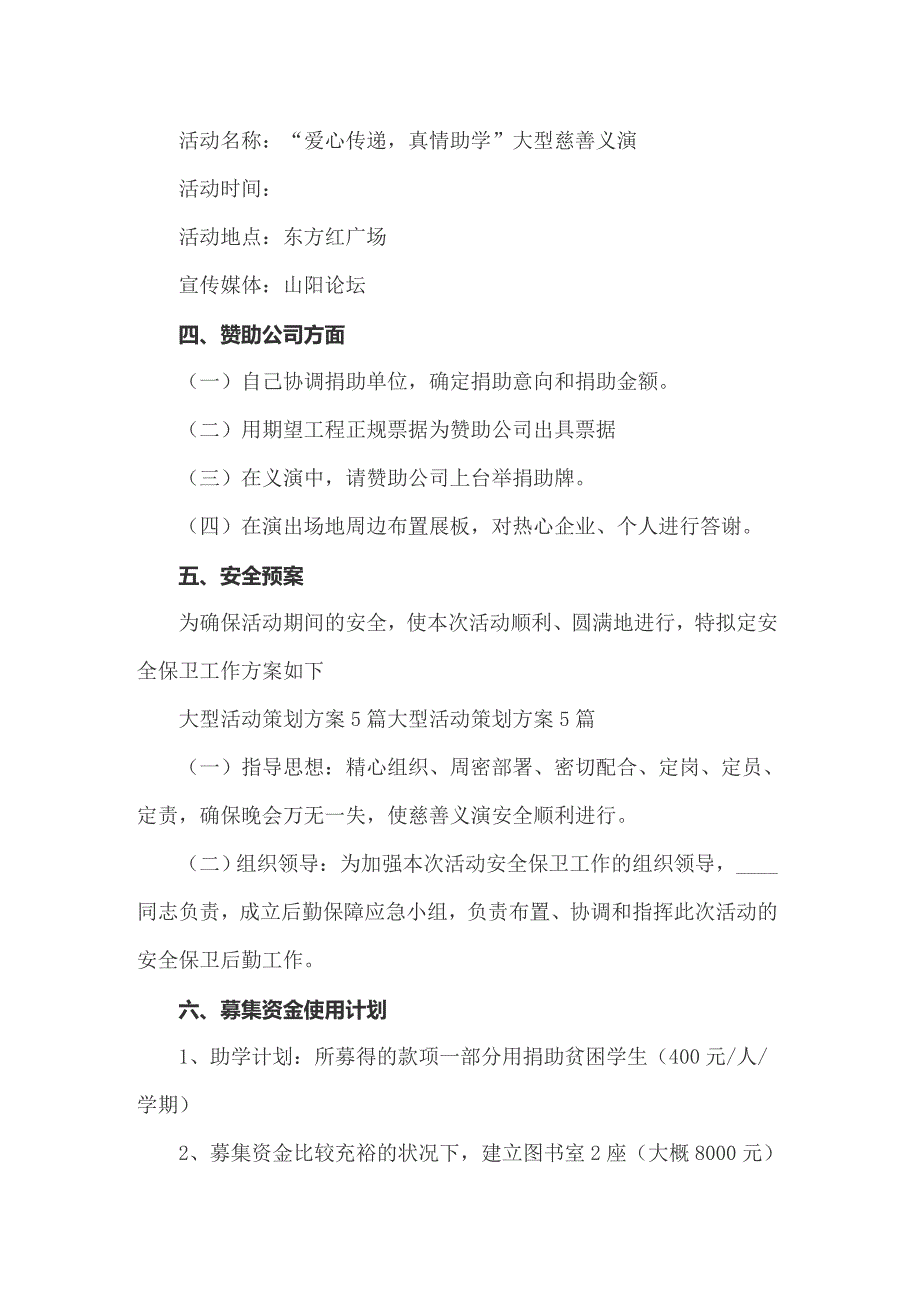 活动名称：“爱心传递，真情助学”大型慈善义演

活动时间：

活动地点：东方红广场

宣传媒体：山阳论坛

四、赞助公司方面

（一）自己协调捐助单位，确定捐助意向和捐助金额。

（二）用期望工程正规票据为赞助公司出具票据

（三）在义演中，请赞助公司上台举捐助牌。

（四）在演出场地周边布置展板，对热心企业、个人进行答谢。

五、安全预案

为确保活动期间的安全，使本次活动顺利、圆满地进行，特拟定安全保卫工作方案如下

大型活动策划方案5篇大型活动策划方案5篇

（一）指导思想：精心组织、周密部署、密切配合、定岗、定员、定责，确保晚会万无一失，使慈善义演安全顺利进行。

（二）组织领导：为加强本次活动安全保卫工作的组织领导，____同志负责，成立后勤保障应急小组，负责布置、协调和指挥此次活动的安全保卫后勤工作。

六、募集资金使用计划

1、助学计划：所募得的款项一部分用捐助贫困学生（400元/人/学期）

2、募集资金比较充裕的状况下，建立图书室2座（大概8000元）